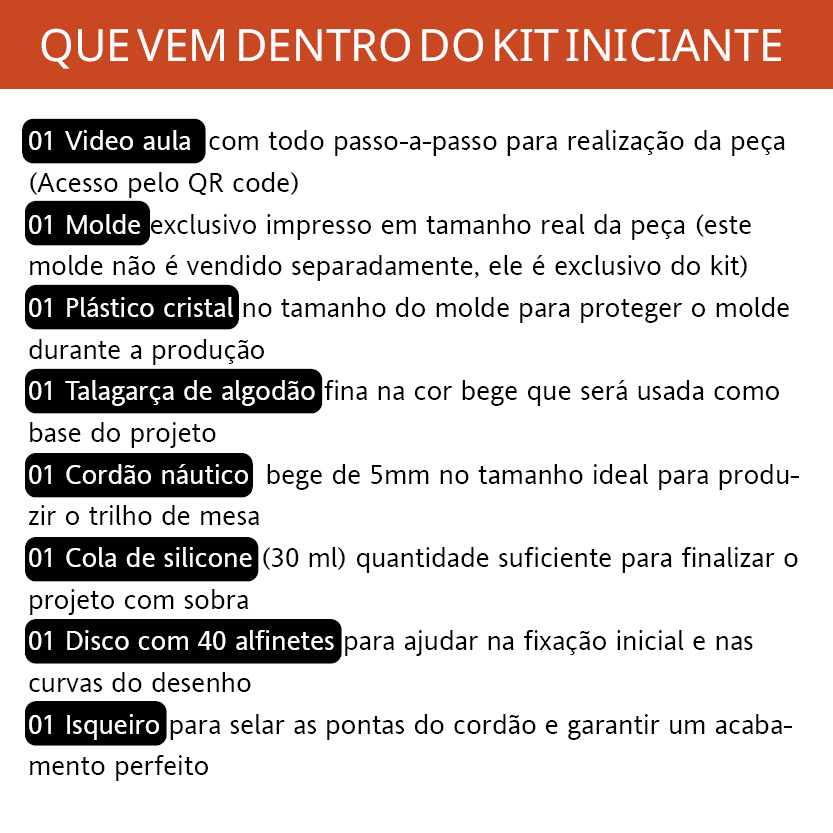 QUE VEM DENTRO DO KIT INICIANTE

01 Video aula com todo passo-a-passo para realização da peça (Acesso pelo QR code)

01 Molde exclusivo impresso em tamanho real da peça (este molde não é vendido separadamente, ele é exclusivo do kit)

01 Plástico cristal no tamanho do molde para proteger o molde durante a produção

01 Talagarça de algodão fina na cor bege que será usada como base do projeto

01 Cordão náutico bege de 5mm no tamanho ideal para produzir o trilho de mesa

01 Cola de silicone (30 ml) quantidade suficiente para finalizar o projeto com sobra

01 Disco com 40 alfinetes para ajudar na fixação inicial e nas curvas do desenho

01 Isqueiro para selar as pontas do cordão e garantir um acabamento perfeito